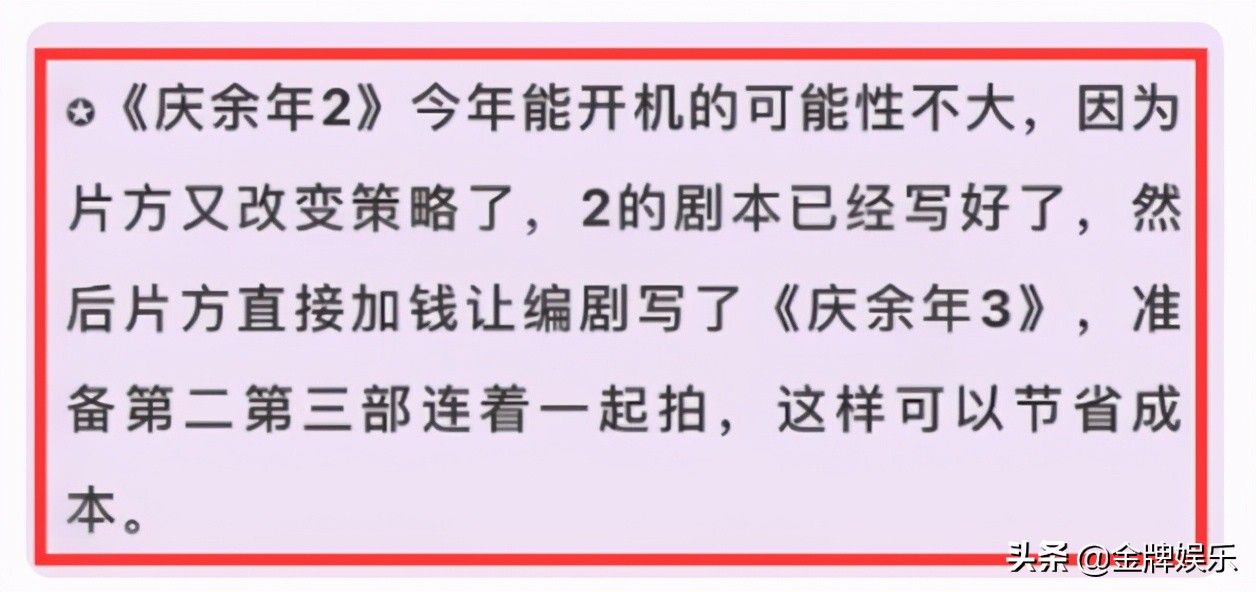 ✪《庆余年2》今年能开机的可能性不大，因为片方又改变策略了，2的剧本已经写好了，然后片方直接加钱让编剧写了《庆余年3》，准备第二第三部连着一起拍，这样可以节省成本。

头条 @金牌娱乐